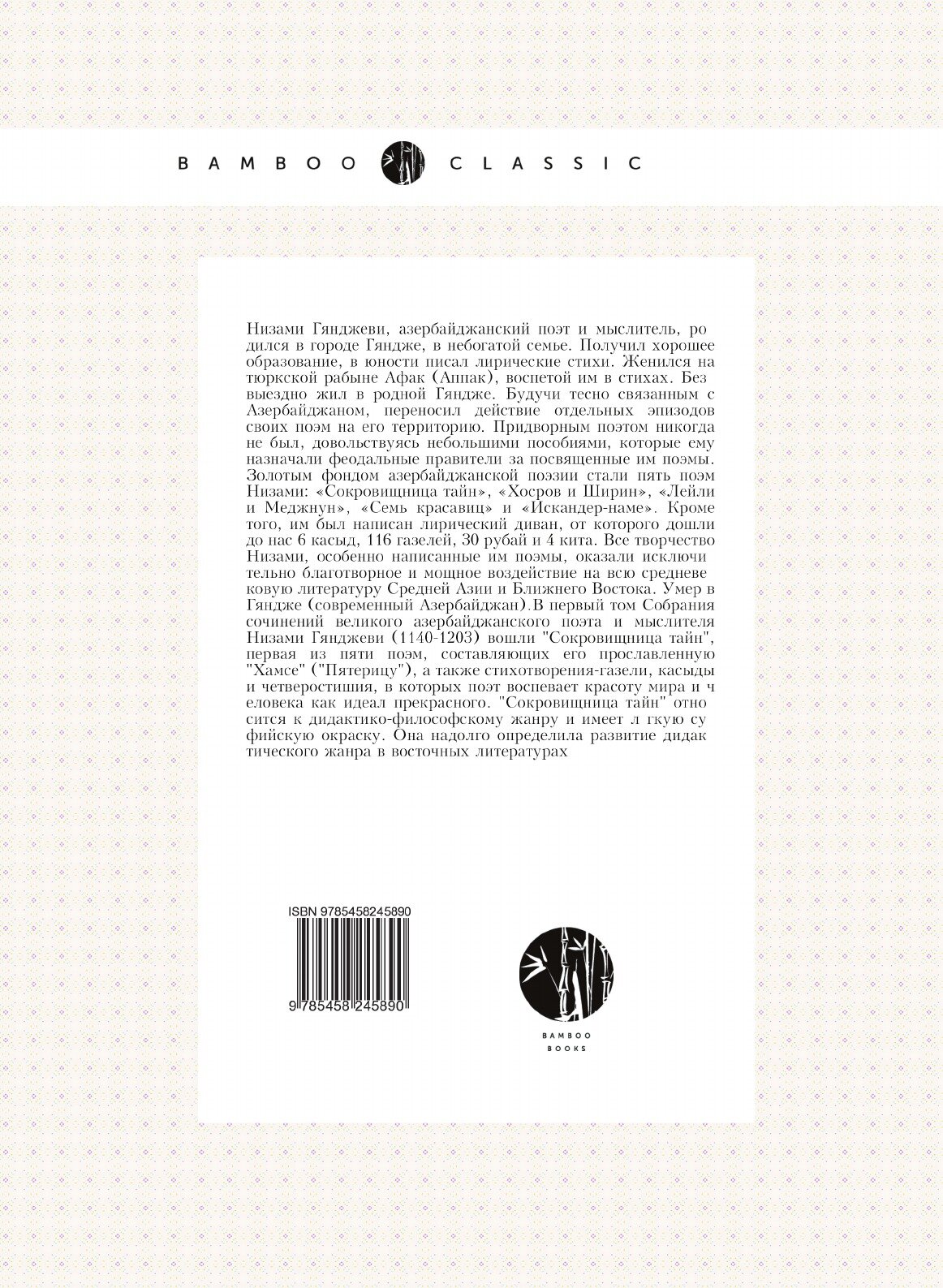 BAMBOO CLASSIC

Низами Гянджеви, азербайджанский поэт и мыслитель, ро дился в городе Гяндже, в небогатой семье. Получил хорошее образование, в юности писал лирические стихи. Женился на тюркской рабыне Афак (Аппак), воспетой им в стихах. Без выездно жил в родной Гяндже. Будучи тесно связанным с Азербайджаном, переносил действие отдельных эпизодов своих поэм на его территорию. Придворным поэтом никогда не был, довольствуясь небольшими пособиями, которые ему назначали феодальные правители за посвященные им поэмы. Золотым фондом азербайджанской поэзии стали пять поэм Низами: «Сокровищница тайн», «Хосров и Ширин», «Лейли и Меджнун», «Семь красавиц» и «Искандер-наме». Кроме того, им был написан лирический диван, от которого дошли до нас 6 касыд, 116 газелей, 30 рубай и 4 кита. Все творчество Низами, особенно написанные им поэмы, оказали исключи тельно благотворное и мощное воздействие на всю средневе ковую литературу Средней Азии и Ближнего Востока. Умер в Гяндже (современный Азербайджан).В первый том Собрания сочинений великого азербайджанского поэта и мыслителя Низами Гянджеви (1140-1203) вошли "Сокровищница тайн", первая из пяти поэм, составляющих его прославленную "Хамсе" ("Пятерицу"), а также стихотворения-газели, касыды и четверостишия, в которых поэт воспевает красоту мира и ч еловека как идеал прекрасного. "Сокровищница тайн" отно сится к дидактико-философскому жанру и имеет л гкую су фийскую окраску. Она надолго определила развитие дидак тического жанра в восточных литературах

ISBN 9785458245890

9 785458 245890

BAMBOO BOOKS